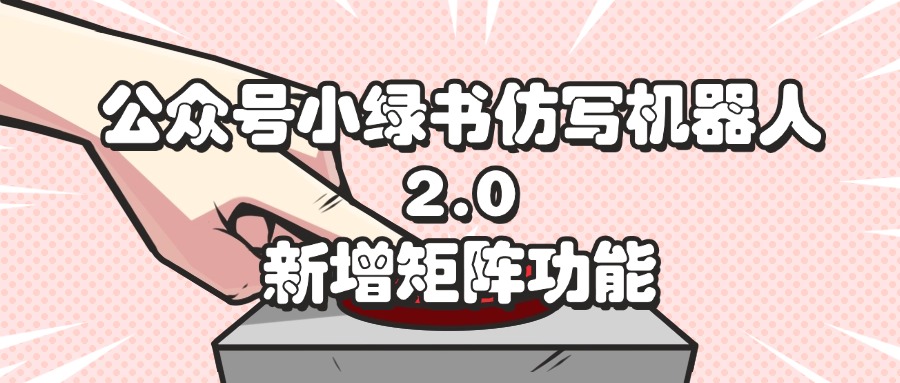 公众号小绿书仿写机器人
2.0
新增矩阵功能